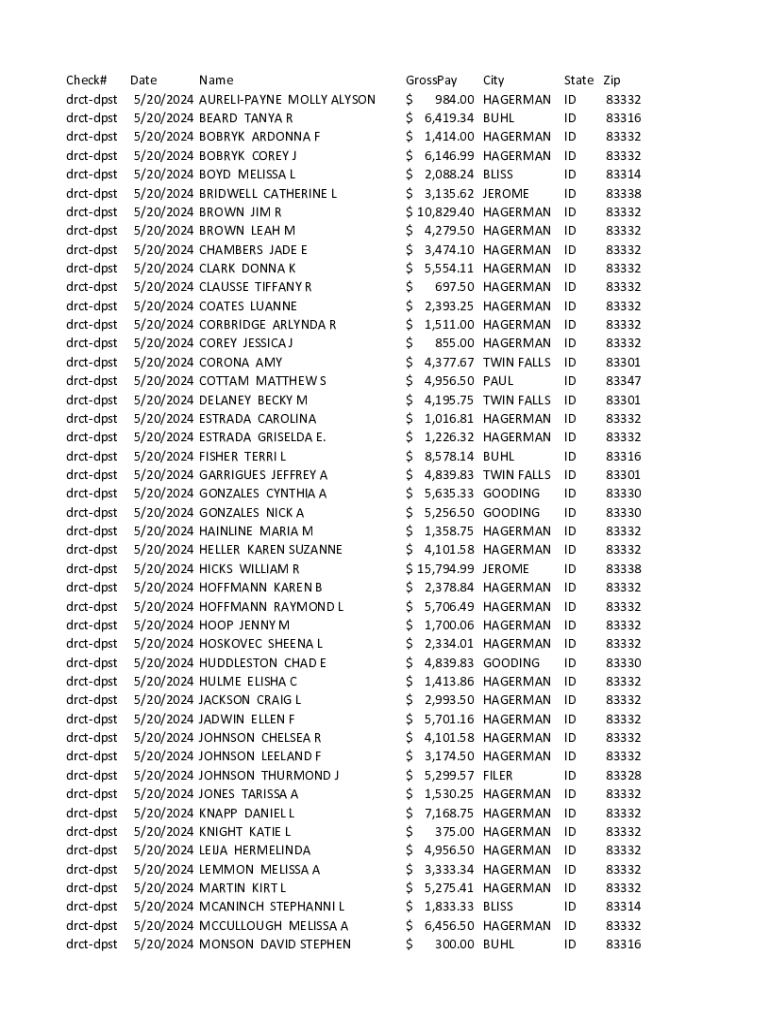 | Check# | Date | Name | GrossPay | City | State | Zip |
|---|---|---|---|---|---|---|
| drct-dpst | 5/20/2024 | AURELI-PAYNE MOLLY ALYSON | $ 984.00 | HAGERMAN | ID | 83332 |
| drct-dpst | 5/20/2024 | BEARD TANYA R | $ 6,419.34 | BUHL | ID | 83316 |
| drct-dpst | 5/20/2024 | BOBRYK ARDONNA F | $ 1,414.00 | HAGERMAN | ID | 83332 |
| drct-dpst | 5/20/2024 | BOBRYK COREY J | $ 6,146.99 | HAGERMAN | ID | 83332 |
| drct-dpst | 5/20/2024 | BOYD MELISSA L | $ 2,088.24 | BLISS | ID | 83314 |
| drct-dpst | 5/20/2024 | BRIDWELL CATHERINE L | $ 3,135.62 | JEROME | ID | 83338 |
| drct-dpst | 5/20/2024 | BROWN JIM R | $ 10,829.40 | HAGERMAN | ID | 83332 |
| drct-dpst | 5/20/2024 | BROWN LEAH M | $ 4,279.50 | HAGERMAN | ID | 83332 |
| drct-dpst | 5/20/2024 | CHAMBERS JADE E | $ 3,474.10 | HAGERMAN | ID | 83332 |
| drct-dpst | 5/20/2024 | CLARK DONNA K | $ 5,554.11 | HAGERMAN | ID | 83332 |
| drct-dpst | 5/20/2024 | CLAUSSE TIFFANY R | $ 697.50 | HAGERMAN | ID | 83332 |
| drct-dpst | 5/20/2024 | COATES LUANNE | $ 2,393.25 | HAGERMAN | ID | 83332 |
| drct-dpst | 5/20/2024 | CORBRIDGE ARLYNDA R | $ 1,511.00 | HAGERMAN | ID | 83332 |
| drct-dpst | 5/20/2024 | COREY JESSICA J | $ 855.00 | HAGERMAN | ID | 83332 |
| drct-dpst | 5/20/2024 | CORONA AMY | $ 4,377.67 | TWIN FALLS | ID | 83301 |
| drct-dpst | 5/20/2024 | COTTAM MATTHEW S | $ 4,956.50 | PAUL | ID | 83347 |
| drct-dpst | 5/20/2024 | DELANEY BECKY M | $ 4,195.75 | TWIN FALLS | ID | 83301 |
| drct-dpst | 5/20/2024 | ESTRADA CAROLINA | $ 1,016.81 | HAGERMAN | ID | 83332 |
| drct-dpst | 5/20/2024 | ESTRADA GRISELDA E. | $ 1,226.32 | HAGERMAN | ID | 83332 |
| drct-dpst | 5/20/2024 | FISHER TERRI L | $ 8,578.14 | BUHL | ID | 83316 |
| drct-dpst | 5/20/2024 | GARRIGUES JEFFREY A | $ 4,839.83 | TWIN FALLS | ID | 83301 |
| drct-dpst | 5/20/2024 | GONZALES CYNTHIA A | $ 5,635.33 | GOODING | ID | 83330 |
| drct-dpst | 5/20/2024 | GONZALES NICK A | $ 5,256.50 | GOODING | ID | 83330 |
| drct-dpst | 5/20/2024 | HAINLINE MARIA M | $ 1,358.75 | HAGERMAN | ID | 83332 |
| drct-dpst | 5/20/2024 | HELLER KAREN SUZANNE | $ 4,101.58 | HAGERMAN | ID | 83332 |
| drct-dpst | 5/20/2024 | HICKS WILLIAM R | $ 15,794.99 | JEROME | ID | 83338 |
| drct-dpst | 5/20/2024 | HOFFMANN KAREN B | $ 2,378.84 | HAGERMAN | ID | 83332 |
| drct-dpst | 5/20/2024 | HOFFMANN RAYMOND L | $ 5,706.49 | HAGERMAN | ID | 83332 |
| drct-dpst | 5/20/2024 | HOOP JENNY M | $ 1,700.06 | HAGERMAN | ID | 83332 |
| drct-dpst | 5/20/2024 | HOSKOVEC SHEENA L | $ 2,334.01 | HAGERMAN | ID | 83332 |
| drct-dpst | 5/20/2024 | HUDDLESTON CHAD E | $ 4,839.83 | GOODING | ID | 83330 |
| drct-dpst | 5/20/2024 | HULME ELISHA C | $ 1,413.86 | HAGERMAN | ID | 83332 |
| drct-dpst | 5/20/2024 | JACKSON CRAIG L | $ 2,993.50 | HAGERMAN | ID | 83332 |
| drct-dpst | 5/20/2024 | JADWIN ELLEN F | $ 5,701.16 | HAGERMAN | ID | 83332 |
| drct-dpst | 5/20/2024 | JOHNSON CHELSEA R | $ 4,101.58 | HAGERMAN | ID | 83332 |
| drct-dpst | 5/20/2024 | JOHNSON LEELAND F | $ 3,174.50 | HAGERMAN | ID | 83332 |
| drct-dpst | 5/20/2024 | JOHNSON THURMOND J | $ 5,299.57 | FILER | ID | 83328 |
| drct-dpst | 5/20/2024 | JONES TARISSA A | $ 1,530.25 | HAGERMAN | ID | 83332 |
| drct-dpst | 5/20/2024 | KNAPP DANIEL L | $ 7,168.75 | HAGERMAN | ID | 83332 |
| drct-dpst | 5/20/2024 | KNIGHT KATIE L | $ 375.00 | HAGERMAN | ID | 83332 |
| drct-dpst | 5/20/2024 | LEIJA HERMELINDA | $ 4,956.50 | HAGERMAN | ID | 83332 |
| drct-dpst | 5/20/2024 | LEMMON MELISSA A | $ 3,333.34 | HAGERMAN | ID | 83332 |
| drct-dpst | 5/20/2024 | MARTIN KIRT L | $ 5,275.41 | HAGERMAN | ID | 83332 |
| drct-dpst | 5/20/2024 | MCANINCH STEPHANNI L | $ 1,833.33 | BLISS | ID | 83314 |
| drct-dpst | 5/20/2024 | MCCULLOUGH MELISSA A | $ 6,456.50 | HAGERMAN | ID | 83332 |
| drct-dpst | 5/20/2024 | MONSON DAVID STEPHEN | $ 300.00 | BUHL | ID | 83316 |